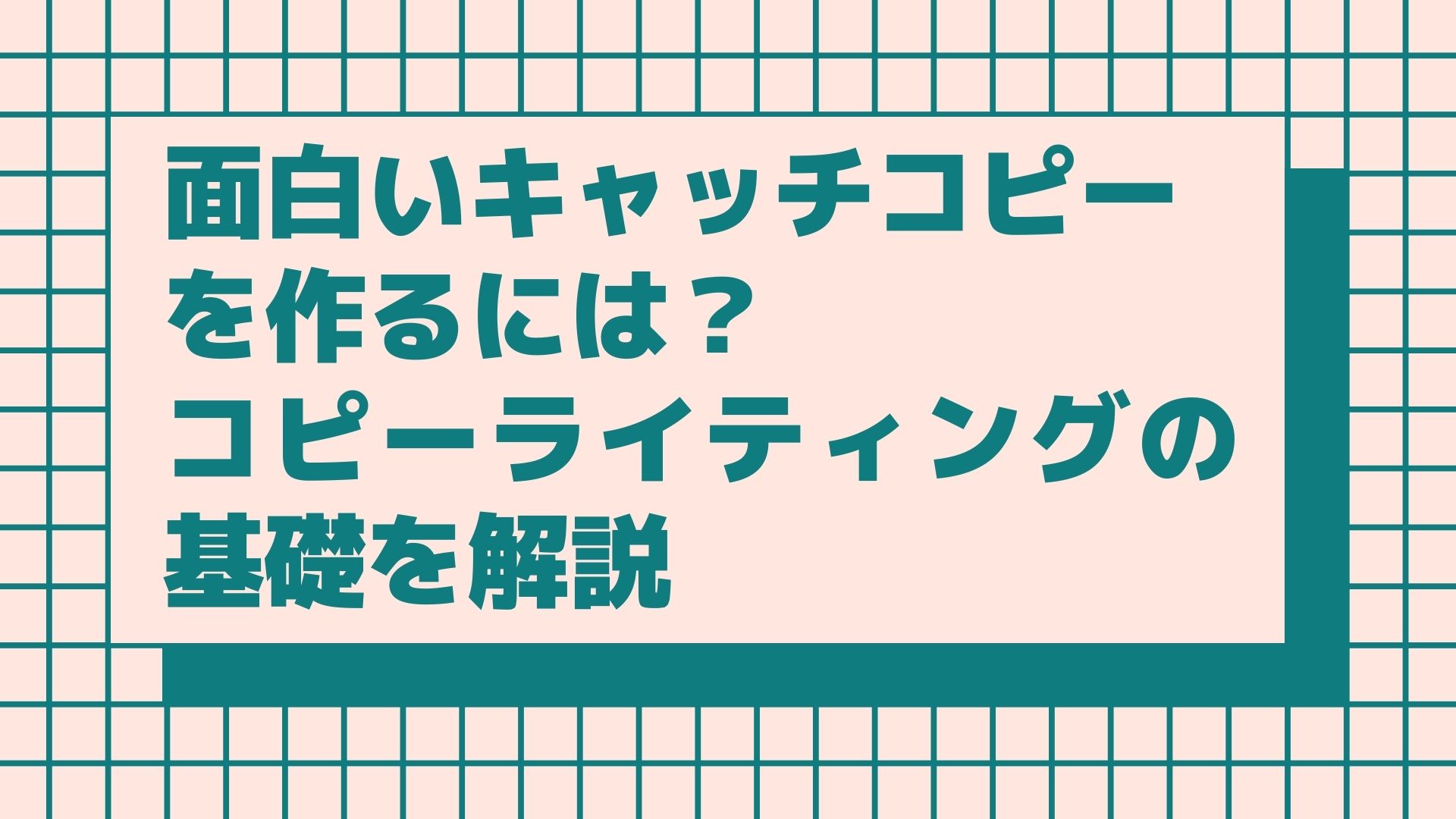 面白いキャッチコピーを作るには？コピーライティングの基礎を解説